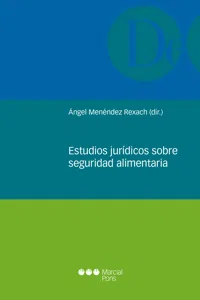 D

Ángel Menéndez Rexach (dir.)

Estudios jurídicos sobre seguridad alimentaria

Marcial Pons